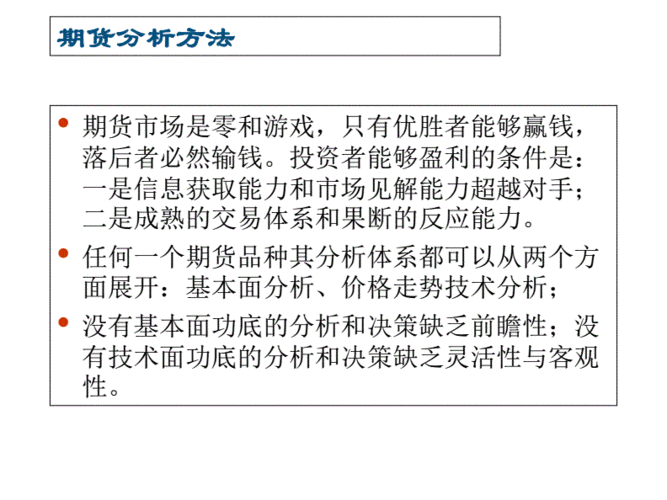 期货分析方法

• 期货市场是零和游戏，只有优胜者能够赢钱，落后者必然输钱。投资者能够盈利的条件是：一是信息获取能力和市场见解能力超越对手；二是成熟的交易体系和果断的反应能力。

• 任何一个期货品种其分析体系都可以从两个方面展开：基本面分析、价格走势技术分析；

• 没有基本面功底的分析和决策缺乏前瞻性；没有技术面功底的分析和决策缺乏灵活性与客观性。